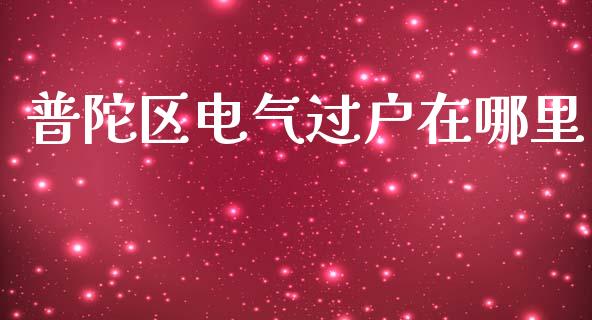 普陀区电气过户在哪里